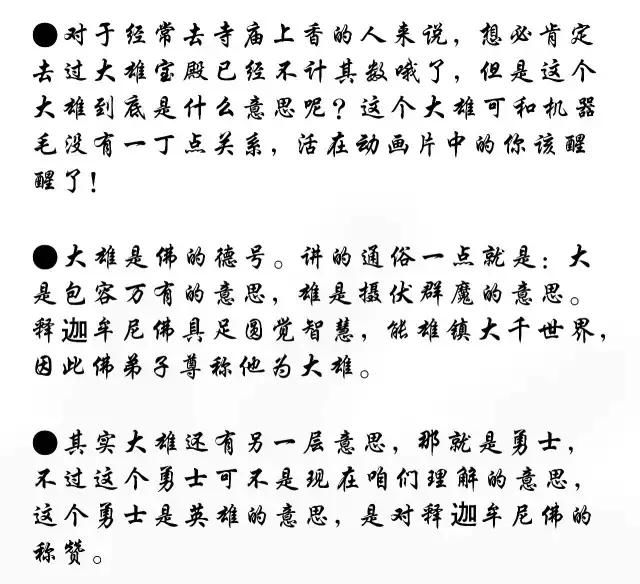 ●对于经常去寺庙上香的人来说，想必肯定去过大雄宝殿已经不计其数哦了，但是这个大雄到底是什么意思呢？这个大雄可和机器毛没有一丁点关系，活在动画片中的你该醒醒了！

●大雄是佛的德号。讲的通俗一点就是：大是包容万有的意思，雄是摄伏群魔的意思。释迦牟尼佛具足圆觉智慧，能雄镇大千世界，因此佛弟子尊称他为大雄。

●其实大雄还有另一层意思，那就是勇士，不过这个勇士可不是现在咱们理解的意思，这个勇士是英雄的意思，是对释迦牟尼佛的称赞。